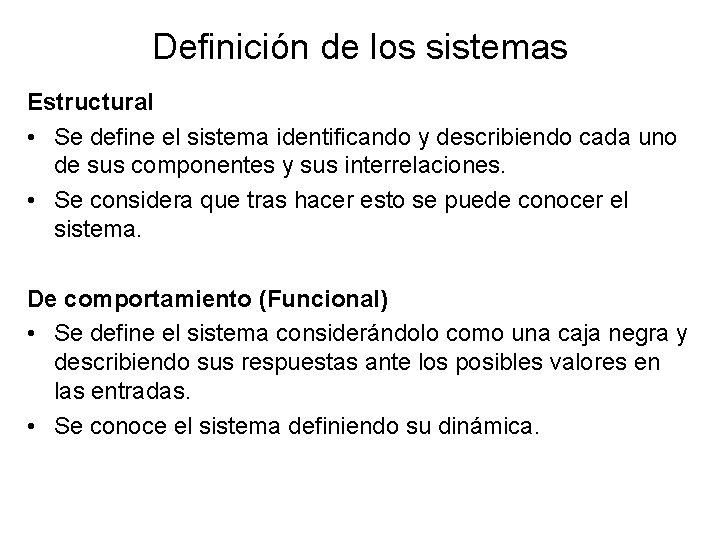 Definición de los sistemas

Estructural

• Se define el sistema identificando y describiendo cada uno de sus componentes y sus interrelaciones.
• Se considera que tras hacer esto se puede conocer el sistema.

De comportamiento (Funcional)

• Se define el sistema considerándolo como una caja negra y describiendo sus respuestas ante los posibles valores en las entradas.
• Se conoce el sistema definiendo su dinámica.